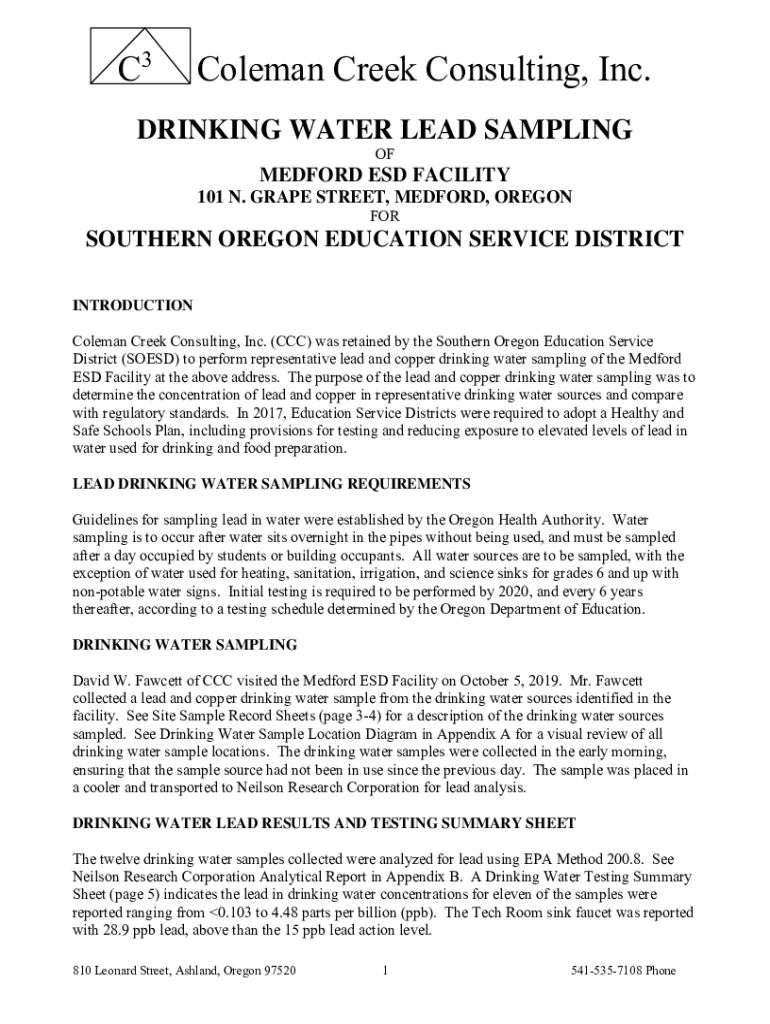 $C^3$ Coleman Creek Consulting, Inc.

DRINKING WATER LEAD SAMPLING
OF
MEDFORD ESD FACILITY
101 N. GRAPE STREET, MEDFORD, OREGON
FOR
SOUTHERN OREGON EDUCATION SERVICE DISTRICT

INTRODUCTION

Coleman Creek Consulting, Inc. (CCC) was retained by the Southern Oregon Education Service District (SOESD) to perform representative lead and copper drinking water sampling of the Medford ESD Facility at the above address. The purpose of the lead and copper drinking water sampling was to determine the concentration of lead and copper in representative drinking water sources and compare with regulatory standards. In 2017, Education Service Districts were required to adopt a Healthy and Safe Schools Plan, including provisions for testing and reducing exposure to elevated levels of lead in water used for drinking and food preparation.

LEAD DRINKING WATER SAMPLING REQUIREMENTS

Guidelines for sampling lead in water were established by the Oregon Health Authority. Water sampling is to occur after water sits overnight in the pipes without being used, and must be sampled after a day occupied by students or building occupants. All water sources are to be sampled, with the exception of water used for heating, sanitation, irrigation, and science sinks for grades 6 and up with non-potable water signs. Initial testing is required to be performed by 2020, and every 6 years thereafter, according to a testing schedule determined by the Oregon Department of Education.

DRINKING WATER SAMPLING

David W. Fawcett of CCC visited the Medford ESD Facility on October 5, 2019. Mr. Fawcett collected a lead and copper drinking water sample from the drinking water sources identified in the facility. See Site Sample Record Sheets (page 3-4) for a description of the drinking water sources sampled. See Drinking Water Sample Location Diagram in Appendix A for a visual review of all drinking water sample locations. The drinking water samples were collected in the early morning, ensuring that the sample source had not been in use since the previous day. The sample was placed in a cooler and transported to Neilson Research Corporation for lead analysis.

DRINKING WATER LEAD RESULTS AND TESTING SUMMARY SHEET

The twelve drinking water samples collected were analyzed for lead using EPA Method 200.8. See Neilson Research Corporation Analytical Report in Appendix B. A Drinking Water Testing Summary Sheet (page 5) indicates the lead in drinking water concentrations for eleven of the samples were reported ranging from <0.103 to 4.48 parts per billion (ppb). The Tech Room sink faucet was reported with 28.9 ppb lead, above than the 15 ppb lead action level.

810 Leonard Street, Ashland, Oregon 97520 1 541-535-7108 Phone